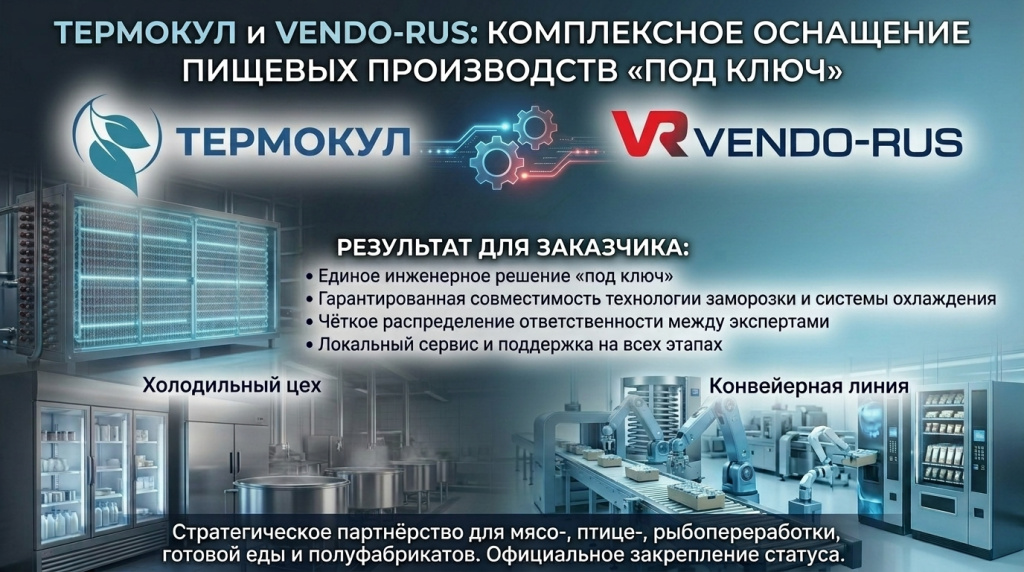 ТЕРМОКУЛ и VENDO-RUS: КОМПЛЕКСНОЕ ОСНАЩЕНИЕ ПИЩЕВЫХ ПРОИЗВОДСТВ «ПОД КЛЮЧ»

ТЕРМОКУЛ

VR VENDO-RUS

РЕЗУЛЬТАТ ДЛЯ ЗАКАЗЧИКА:
• Единое инженерное решение «под ключ»
• Гарантированная совместимость технологии заморозки и системы охлаждения
• Чёткое распределение ответственности между экспертами
• Локальный сервис и поддержка на всех этапах

Холодильный цех

Конвейерная линия

Стратегическое партнёрство для мясо-, птице-, рыбопереработки, готовой еды и полуфабрикатов. Официальное закрепление статуса.